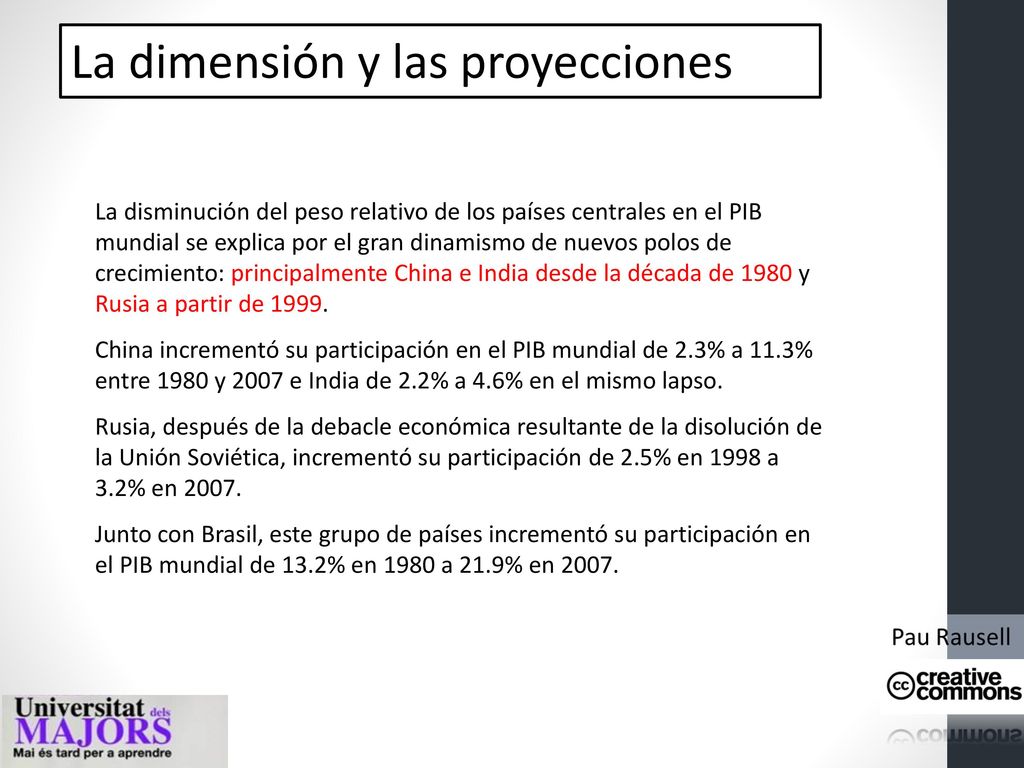 La dimensión y las proyecciones

La disminución del peso relativo de los países centrales en el PIB mundial se explica por el gran dinamismo de nuevos polos de crecimiento: principalmente China e India desde la década de 1980 y Rusia a partir de 1999.

China incrementó su participación en el PIB mundial de 2.3% a 11.3% entre 1980 y 2007 e India de 2.2% a 4.6% en el mismo lapso.

Rusia, después de la debacle económica resultante de la disolución de la Unión Soviética, incrementó su participación de 2.5% en 1998 a 3.2% en 2007.

Junto con Brasil, este grupo de países incrementó su participación en el PIB mundial de 13.2% en 1980 a 21.9% en 2007.

Pau Rausell

cc creative commons

Universitat dels MAJORS
Mai és tard per a aprendre